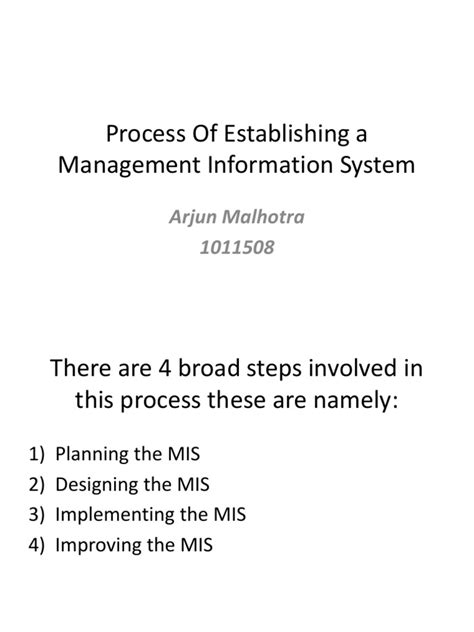 Process Of Establishing a Management Information System

Arjun Malhotra
1011508

There are 4 broad steps involved in this process these are namely:

1) Planning the MIS
2) Designing the MIS
3) Implementing the MIS
4) Improving the MIS